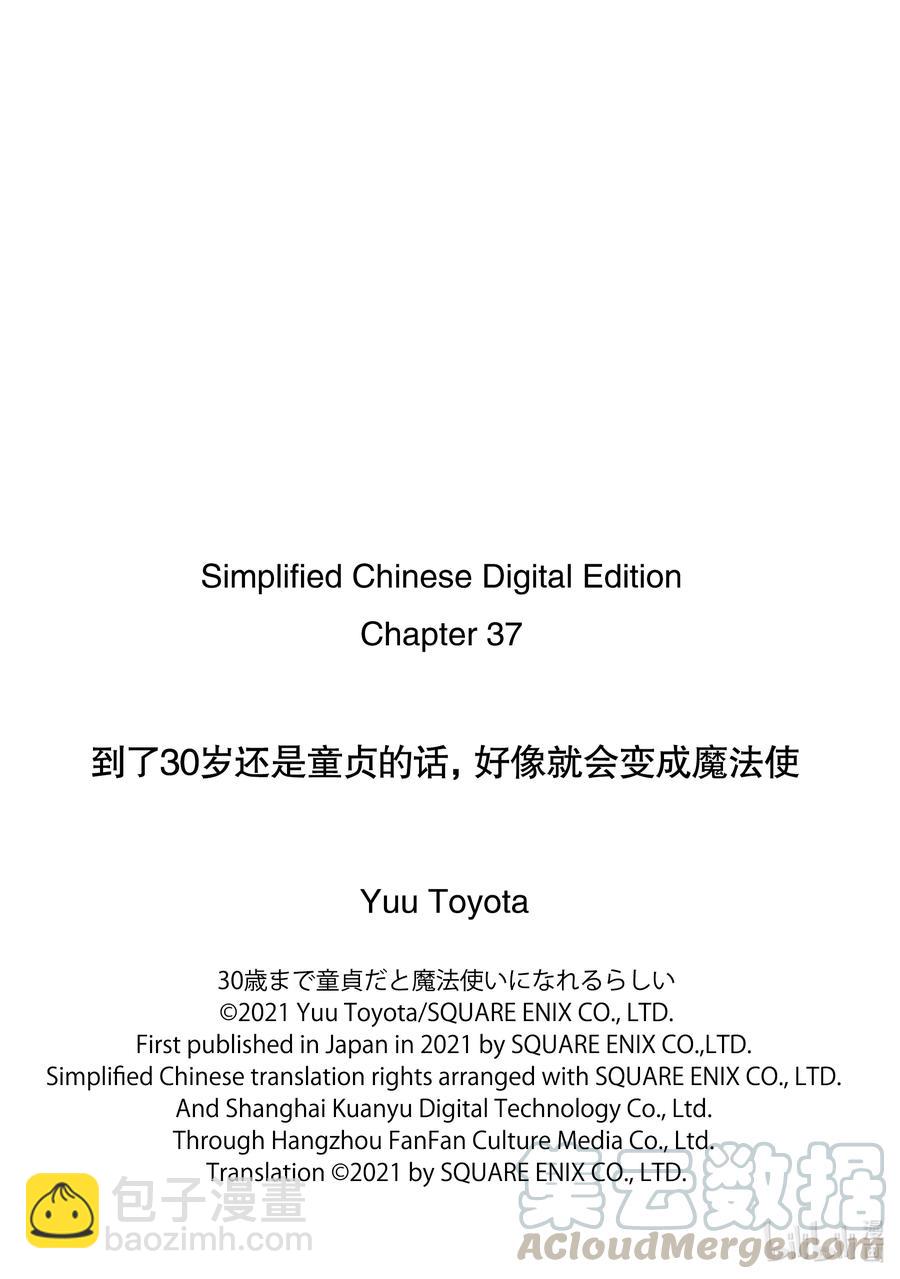 Simplified Chinese Digital Edition
Chapter 37

到了30岁还是童贞的话，好像就会变成魔法使

Yuu Toyota

30歳まで童貞だと魔法使いになれるらしい
©2021 Yuu Toyota/SQUARE ENIX CO., LTD.
First published in Japan in 2021 by SQUARE ENIX CO.,LTD.
Simplified Chinese translation rights arranged with SQUARE ENIX CO., LTD.
And Shanghai Kuanyu Digital Technology Co., Ltd.
Through Hangzhou FanFan Culture Media Co., Ltd.
Translation ©2021 by SQUARE ENIX CO., LTD.

包子漫畫
baozimh.com

集云数据
ACloudMerge.com